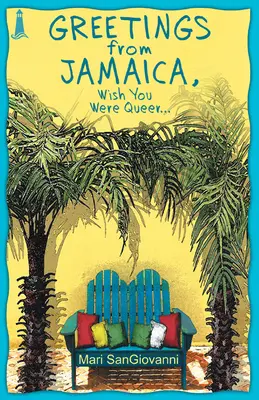 GREETINGS from JAMAICA, Wish You Were Queer...

Mari SanGiovanni